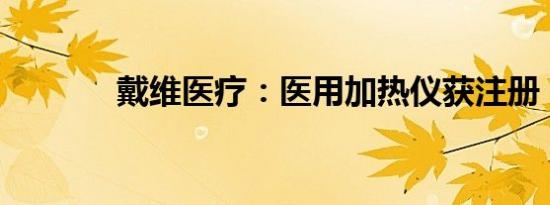 戴维医疗：医用加热仪获注册